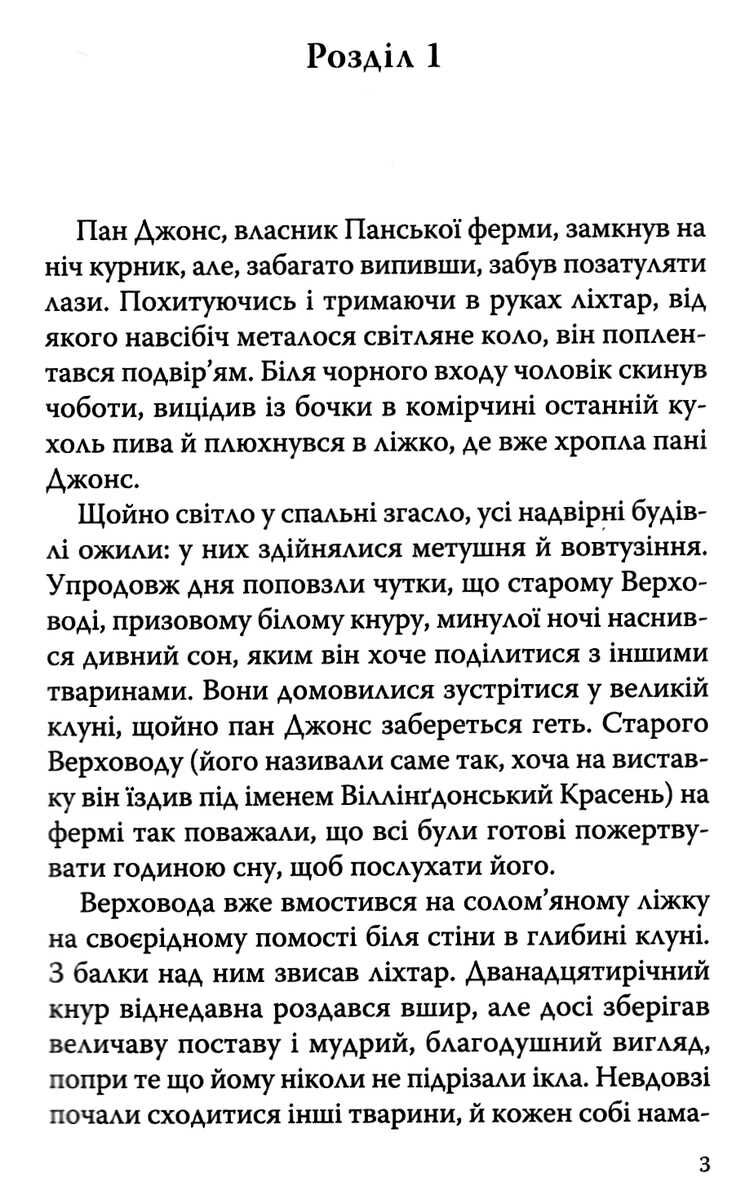 Розділ 1

Пан Джонс, власник Панської ферми, замкнув на ніч курник, але, забагато випивши, забув позатуляти лази. Похитуючись і тримаючи в руках ліхтар, від якого навсібіч металося світляне коло, він поплентався подвір'ям. Біля чорного входу чоловік скинув чоботи, вицідив із бочки в комірчині останній кухоль пива й плюхнувся в ліжко, де вже хропла пані Джонс.

Щойно світло у спальні згасло, усі надвірні будівлі ожили: у них здійнялися метушня й вовтузіння. Упродовж дня поповзли чутки, що старому Верховоді, призовому білому кнуру, минулої ночі наснився дивний сон, яким він хоче поділитися з іншими тваринами. Вони домовилися зустрітися у великій клуні, щойно пан Джонс забереться геть. Старого Верховоду (його називали саме так, хоча на виставку він їздив під іменем Віллінґдонський Красень) на фермі так поважали, що всі були готові пожертвувати годиною сну, щоб послухати його.

Верховода вже вмостився на солом'яному ліжку на своєрідному помості біля стіни в глибині клуні. З балки над ним звисав ліхтар. Дванадцятирічний кнур віднедавна роздався вшир, але досі зберігав величаву поставу і мудрий, благодушний вигляд, попри те що йому ніколи не підрізали ікла. Невдовзі почали сходитися інші тварини, й кожен собі нама-

3